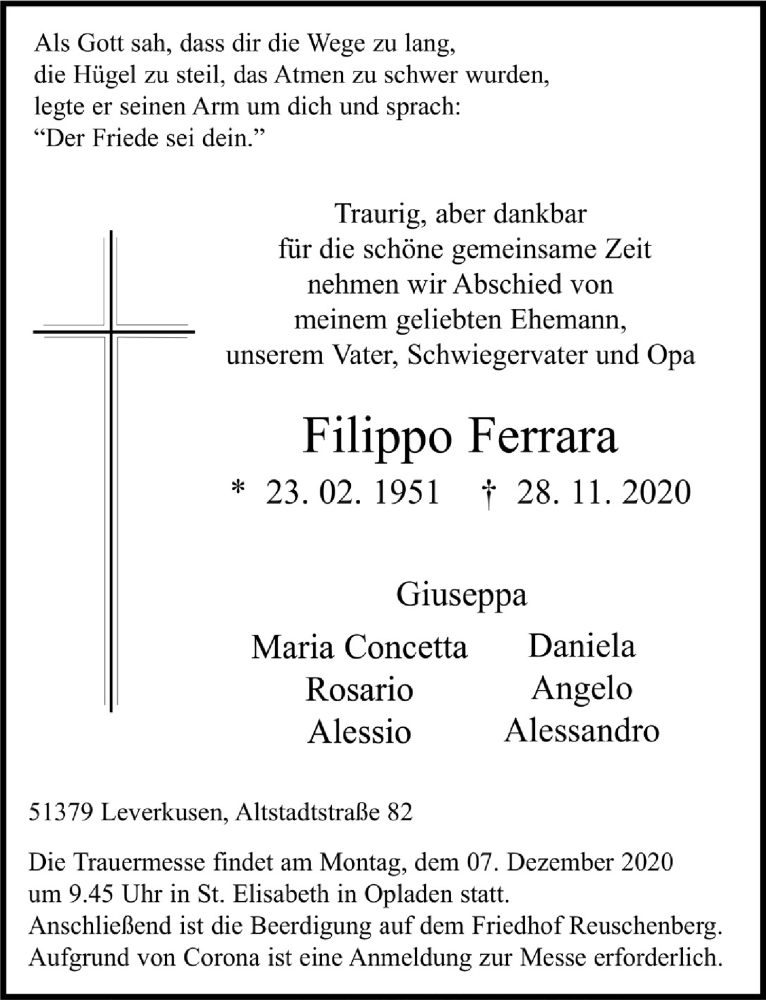 Als Gott sah, dass dir die Wege zu lang,
die Hügel zu steil, das Atmen zu schwer wurden,
legte er seinen Arm um dich und sprach:
“Der Friede sei dein.”

Traurig, aber dankbar
für die schöne gemeinsame Zeit
nehmen wir Abschied von
meinem geliebten Ehemann,
unserem Vater, Schwiegervater und Opa

Filippo Ferrara

* 23. 02. 1951 † 28. 11. 2020

Giuseppa

Maria Concetta
Rosario
Alessio

Daniela
Angelo
Alessandro

51379 Leverkusen, Altstadtstraße 82

Die Trauermesse findet am Montag, dem 07. Dezember 2020 um 9.45 Uhr in St. Elisabeth in Opladen statt.
Anschließend ist die Beerdigung auf dem Friedhof Reuschenberg.
Aufgrund von Corona ist eine Anmeldung zur Messe erforderlich.